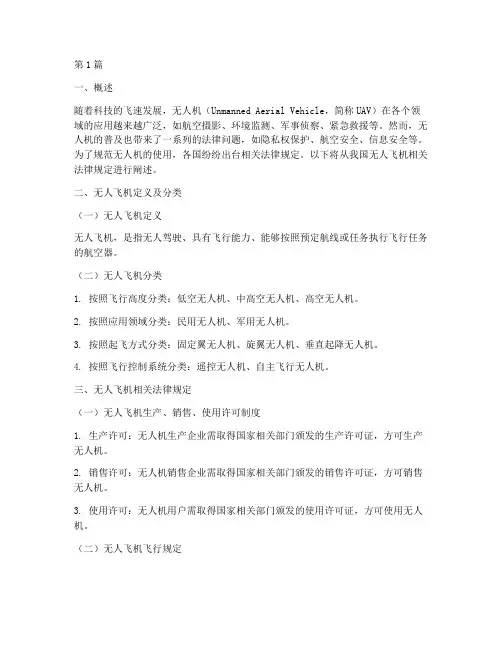 第1篇

一、概述

随着科技的飞速发展，无人机（Unmanned Aerial Vehicle，简称UAV）在各个领域的应用越来越广泛，如航空摄影、环境监测、军事侦察、紧急救援等。然而，无人机的普及也带来了一系列的法律问题，如隐私权保护、航空安全、信息安全等。为了规范无人机的使用，各国纷纷出台相关法律规定。以下将从我国无人飞机相关法律规定进行阐述。

二、无人飞机定义及分类

（一）无人飞机定义

无人飞机，是指无人驾驶、具有飞行能力、能够按照预定航线或任务执行飞行任务的航空器。

（二）无人飞机分类

1. 按照飞行高度分类：低空无人机、中高空无人机、高空无人机。

2. 按照应用领域分类：民用无人机、军用无人机。

3. 按照起飞方式分类：固定翼无人机、旋翼无人机、垂直起降无人机。

4. 按照飞行控制系统分类：遥控无人机、自主飞行无人机。

三、无人飞机相关法律规定

（一）无人飞机生产、销售、使用许可制度

1. 生产许可：无人机生产企业需取得国家相关部门颁发的生产许可证，方可生产无人机。

2. 销售许可：无人机销售企业需取得国家相关部门颁发的销售许可证，方可销售无人机。

3. 使用许可：无人机用户需取得国家相关部门颁发的使用许可证，方可使用无人机。

（二）无人飞机飞行规定